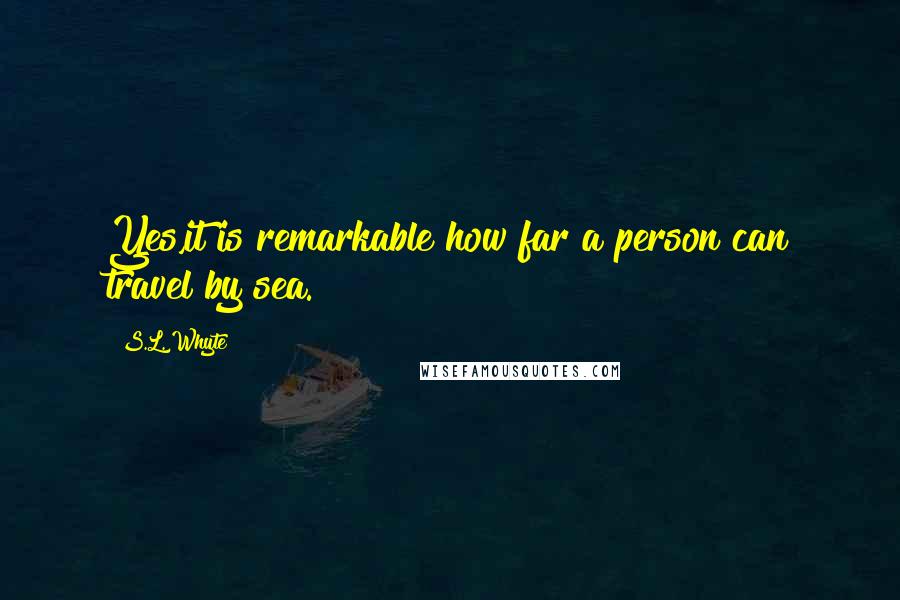 Yes,it is remarkable how far a person can travel by sea.

S.L. Whyte

WISEFAMOUSQUOTES.COM